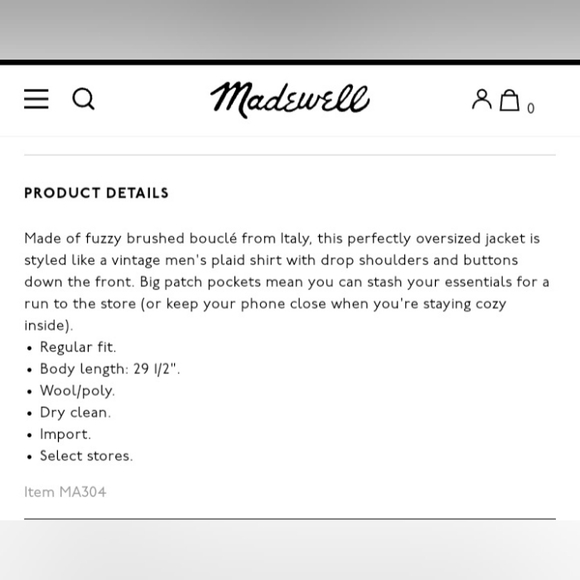 Madewell

0

PRODUCT DETAILS

Made of fuzzy brushed bouclé from Italy, this perfectly oversized jacket is styled like a vintage men's plaid shirt with drop shoulders and buttons down the front. Big patch pockets mean you can stash your essentials for a run to the store (or keep your phone close when you're staying cozy inside).
• Regular fit.
• Body length: 29 1/2".
• Wool/poly.
• Dry clean.
• Import.
• Select stores.

Item MA304